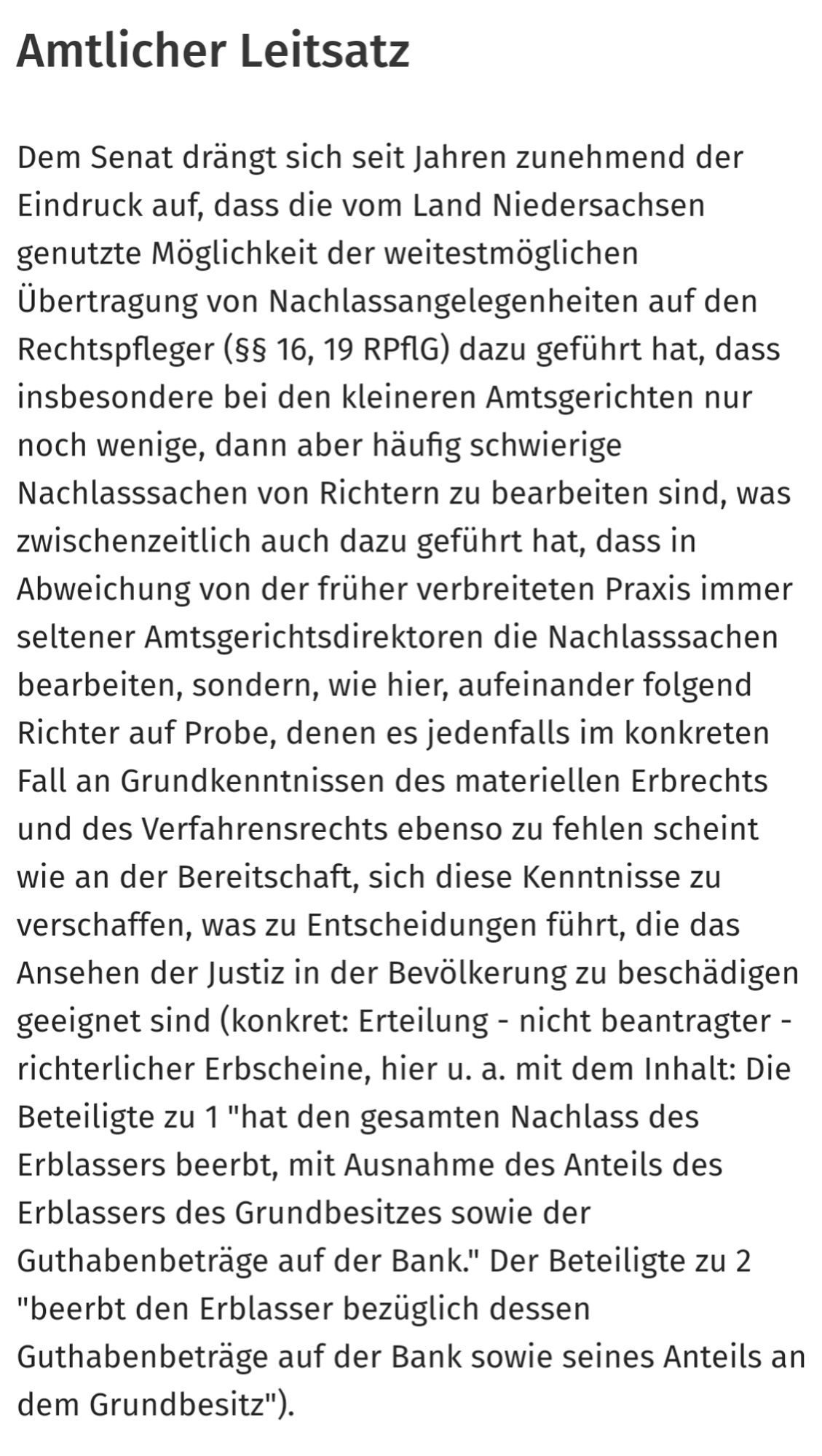 Amtlicher Leitsatz

Dem Senat drängt sich seit Jahren zunehmend der Eindruck auf, dass die vom Land Niedersachsen genutzte Möglichkeit der weitestmöglichen Übertragung von Nachlassangelegenheiten auf den Rechtspfleger (§§ 16, 19 RPflG) dazu geführt hat, dass insbesondere bei den kleineren Amtsgerichten nur noch wenige, dann aber häufig schwierige Nachlasssachen von Richtern zu bearbeiten sind, was zwischenzeitlich auch dazu geführt hat, dass in Abweichung von der früher verbreiteten Praxis immer seltener Amtsgerichtsdirektoren die Nachlasssachen bearbeiten, sondern, wie hier, aufeinander folgend Richter auf Probe, denen es jedenfalls im konkreten Fall an Grundkenntnissen des materiellen Erbrechts und des Verfahrensrechts ebenso zu fehlen scheint wie an der Bereitschaft, sich diese Kenntnisse zu verschaffen, was zu Entscheidungen führt, die das Ansehen der Justiz in der Bevölkerung zu beschädigen geeignet sind (konkret: Erteilung - nicht beantragter - richterlicher Erbscheine, hier u. a. mit dem Inhalt: Die Beteiligte zu 1 "hat den gesamten Nachlass des Erblassers beerbt, mit Ausnahme des Anteils des Erblassers des Grundbesitzes sowie der Guthabenbeträge auf der Bank." Der Beteiligte zu 2 "beerbt den Erblasser bezüglich dessen Guthabenbeträge auf der Bank sowie seines Anteils an dem Grundbesitz").